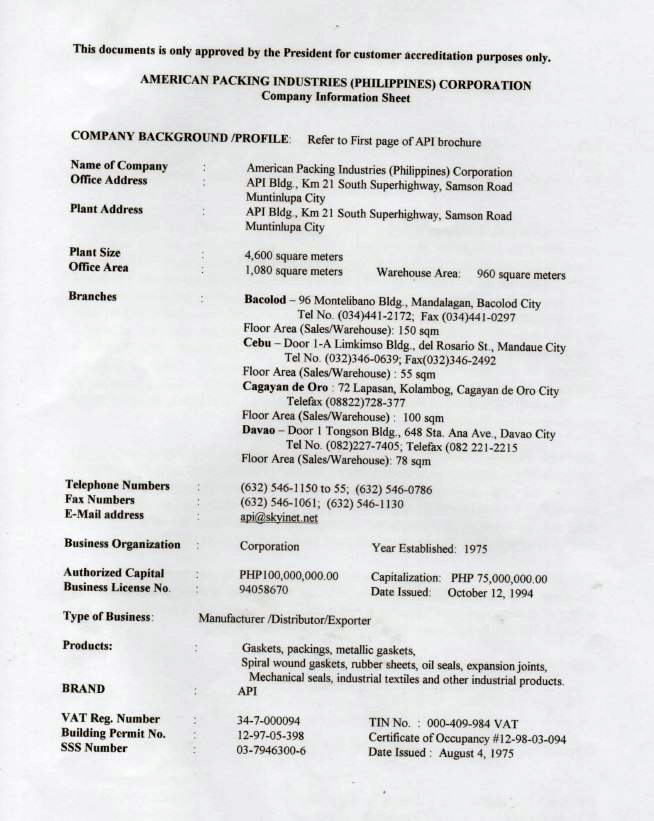 This documents is only approved by the President for customer accreditation purposes only.

AMERICAN PACKING INDUSTRIES (PHILIPPINES) CORPORATION
Company Information Sheet

COMPANY BACKGROUND /PROFILE: Refer to First page of API brochure

Name of Company : American Packing Industries (Philippines) Corporation
Office Address : API Bldg., Km 21 South Superhighway, Samson Road Muntinlupa City
Plant Address : API Bldg., Km 21 South Superhighway, Samson Road Muntinlupa City

Plant Size : 4,600 square meters
Office Area : 1,080 square meters Warehouse Area: 960 square meters

Branches : Bacolod – 96 Montelibano Bldg., Mandalagan, Bacolod City
Tel No. (034)441-2172; Fax (034)441-0297
Floor Area (Sales/Warehouse): 150 sqm
Cebu – Door 1-A Limkimso Bldg., del Rosario St., Mandaue City
Tel No. (032)346-0639; Fax(032)346-2492
Floor Area (Sales/Warehouse) : 55 sqm
Cagayan de Oro : 72 Lapasan, Kolambog, Cagayan de Oro City
Telefax (08822)728-377
Floor Area (Sales/Warehouse) : 100 sqm
Davao – Door 1 Tongson Bldg., 648 Sta. Ana Ave., Davao City
Tel No. (082)227-7405; Telefax (082 221-2215
Floor Area (Sales/Warehouse): 78 sqm

Telephone Numbers : (632) 546-1150 to 55; (632) 546-0786
Fax Numbers : (632) 546-1061; (632) 546-1130
E-Mail address : api@skyinet.net

Business Organization : Corporation Year Established: 1975

Authorized Capital : PHP100,000,000.00 Capitalization: PHP 75,000,000.00
Business License No. : 94058670 Date Issued: October 12, 1994

Type of Business: Manufacturer /Distributor/Exporter

Products: : Gaskets, packings, metallic gaskets, Spiral wound gaskets, rubber sheets, oil seals, expansion joints, Mechanical seals, industrial textiles and other industrial products.
BRAND : API

VAT Reg. Number : 34-7-000094 TIN No. : 000-409-984 VAT
Building Permit No. : 12-97-05-398 Certificate of Occupancy #12-98-03-094
SSS Number : 03-7946300-6 Date Issued : August 4, 1975